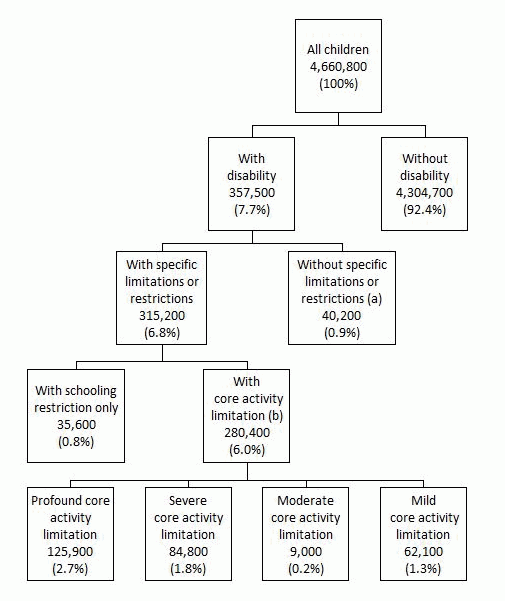 All children
4,660,800
(100%)

With disability
357,500
(7.7%)

Without disability
4,304,700
(92.4%)

With specific limitations or restrictions
315,200
(6.8%)

Without specific limitations or restrictions (a)
40,200
(0.9%)

With schooling restriction only
35,600
(0.8%)

With core activity limitation (b)
280,400
(6.0%)

Profound core activity limitation
125,900
(2.7%)

Severe core activity limitation
84,800
(1.8%)

Moderate core activity limitation
9,000
(0.2%)

Mild core activity limitation
62,100
(1.3%)